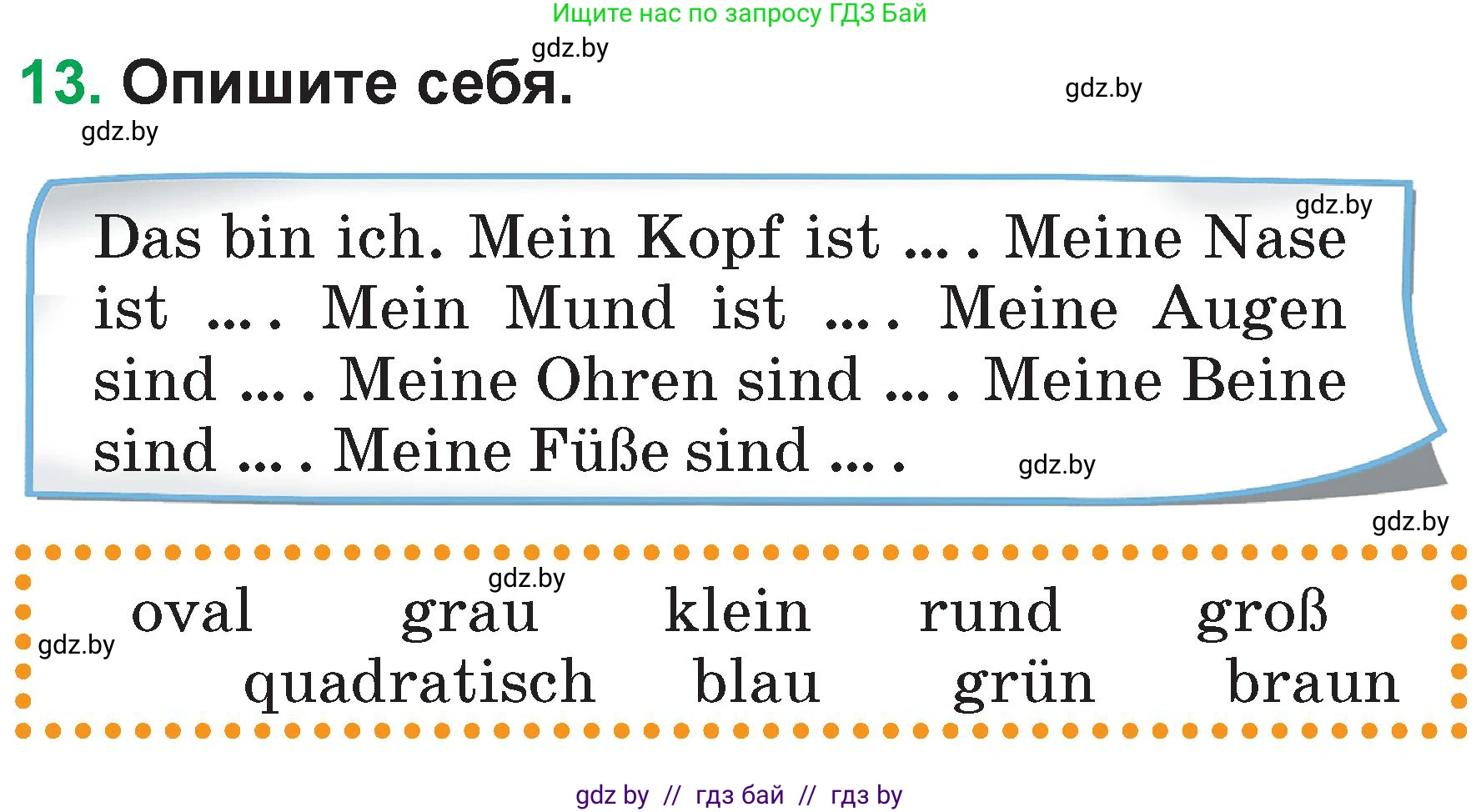 Ищите нас по запросу ГДЗ Бай

gdz.by

13. Опишите себя.

gdz.by

gdz.by

gdz.by

Das bin ich. Mein Kopf ist ... . Meine Nase ist ... . Mein Mund ist ... . Meine Augen sind ... . Meine Ohren sind ... . Meine Beine sind ... . Meine Füße sind ... .

gdz.by

gdz.by

gdz.by

gdz.by

oval grau klein rund groß
quadratisch blau grün braun

gdz by // гдз бай // гдз by